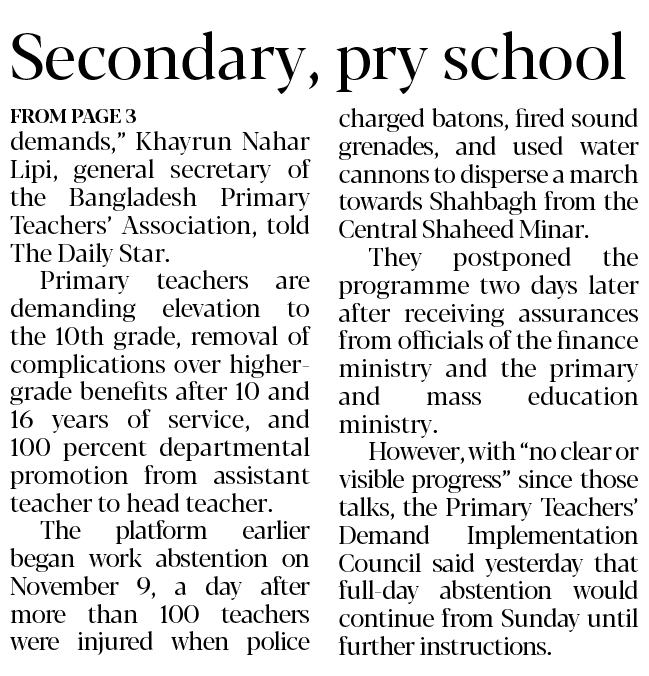 Secondary, pry school

FROM PAGE 3
demands," Khayrun Nahar Lipi, general secretary of the Bangladesh Primary Teachers' Association, told The Daily Star.

Primary teachers are demanding elevation to the 10th grade, removal of complications over higher-grade benefits after 10 and 16 years of service, and 100 percent departmental promotion from assistant teacher to head teacher.

The platform earlier began work abstention on November 9, a day after more than 100 teachers were injured when police charged batons, fired sound grenades, and used water cannons to disperse a march towards Shahbagh from the Central Shaheed Minar.

They postponed the programme two days later after receiving assurances from officials of the finance ministry and the primary and mass education ministry.

However, with "no clear or visible progress" since those talks, the Primary Teachers' Demand Implementation Council said yesterday that full-day abstention would continue from Sunday until further instructions.